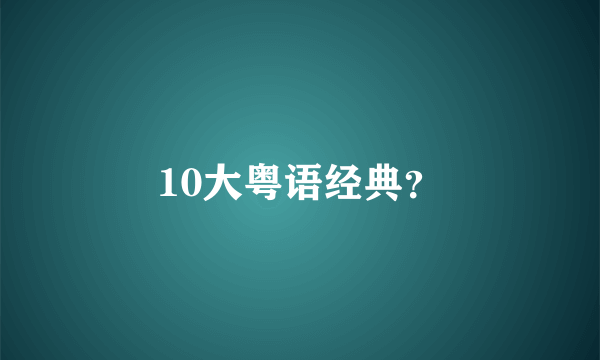 10大粤语经典?